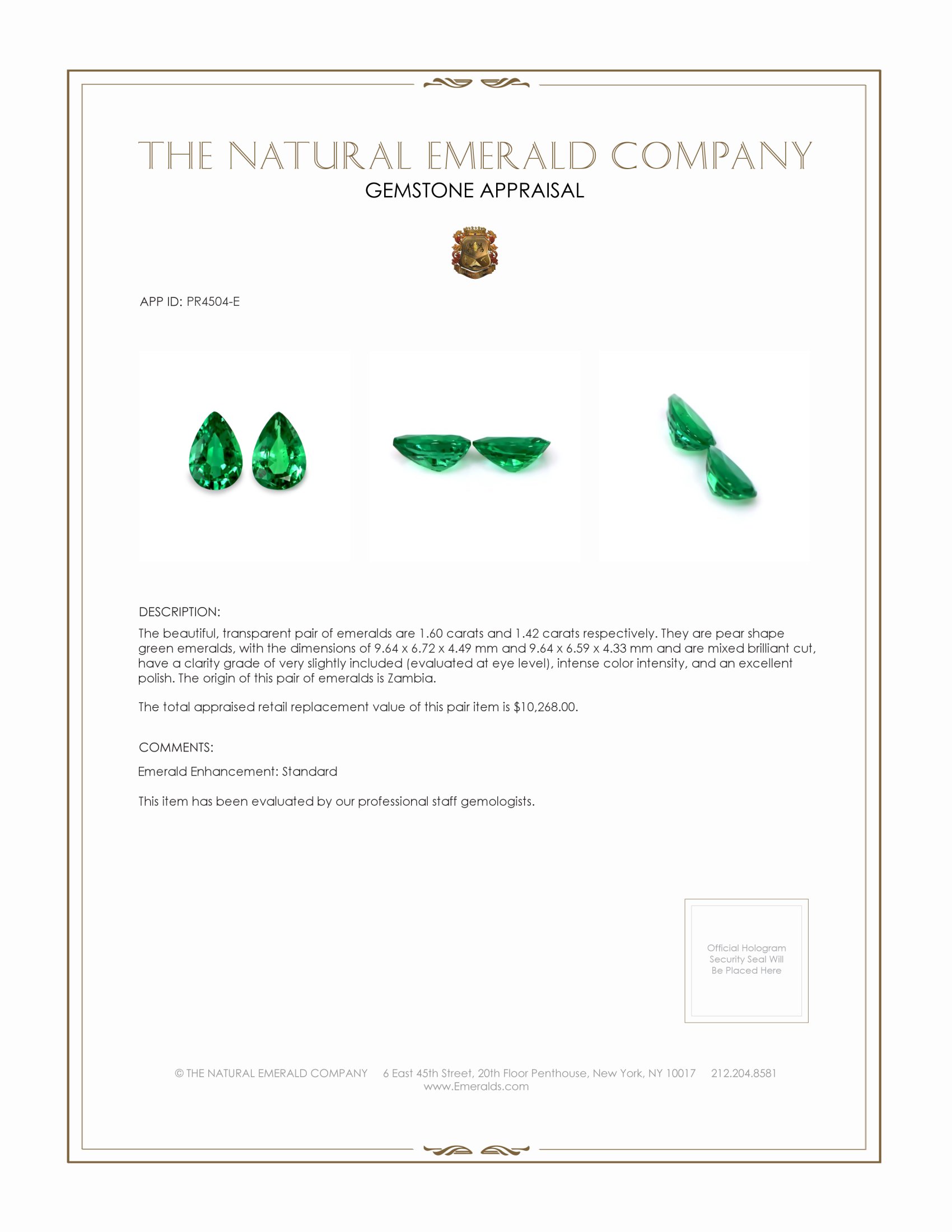 THE NATURAL EMERALD COMPANY
GEMSTONE APPRAISAL

APP ID: PR4504-E

DESCRIPTION:

The beautiful, transparent pair of emeralds are 1.60 carats and 1.42 carats respectively. They are pear shape green emeralds, with the dimensions of 9.64 x 6.72 x 4.49 mm and 9.64 x 6.59 x 4.33 mm and are mixed brilliant cut, have a clarity grade of very slightly included (evaluated at eye level), intense color intensity, and an excellent polish. The origin of this pair of emeralds is Zambia.

The total appraised retail replacement value of this pair item is $10,268.00.

COMMENTS:

Emerald Enhancement: Standard

This item has been evaluated by our professional staff gemologists.

Official Hologram Security Seal Will Be Placed Here

© THE NATURAL EMERALD COMPANY 6 East 45th Street, 20th Floor Penthouse, New York, NY 10017 212.204.8581
www.Emeralds.com